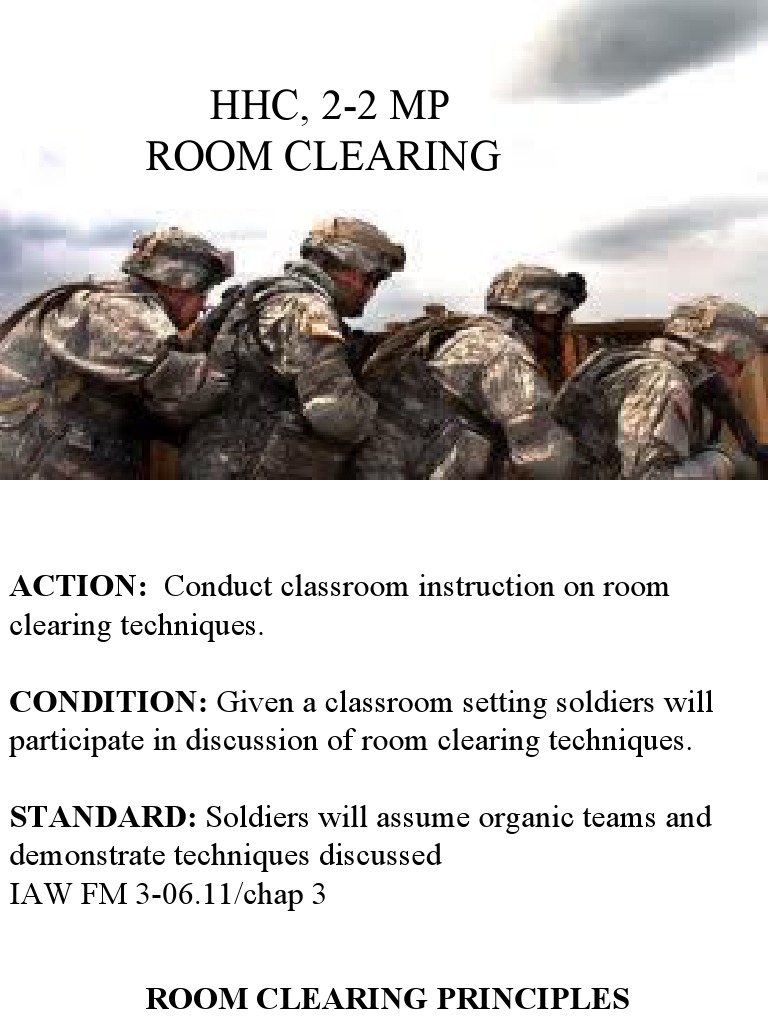 HHC, 2-2 MP
ROOM CLEARING

ACTION: Conduct classroom instruction on room clearing techniques.

CONDITION: Given a classroom setting soldiers will participate in discussion of room clearing techniques.

STANDARD: Soldiers will assume organic teams and demonstrate techniques discussed
IAW FM 3-06.11/chap 3

ROOM CLEARING PRINCIPLES